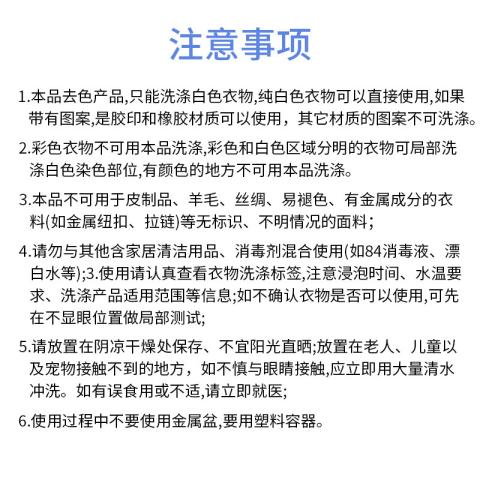 注意事项

1.本品去色产品,只能洗涤白色衣物,纯白色衣物可以直接使用,如果带有图案,是胶印和橡胶材质可以使用，其它材质的图案不可洗涤。

2.彩色衣物不可用本品洗涤,彩色和白色区域分明的衣物可局部洗涤白色染色部位,有颜色的地方不可用本品洗涤。

3.本品不可用于皮制品、羊毛、丝绸、易褪色、有金属成分的衣料(如金属纽扣、拉链)等无标识、不明情况的面料;

4.请勿与其他含家居清洁用品、消毒剂混合使用(如84消毒液、漂白水等);3.使用请认真查看衣物洗涤标签,注意浸泡时间、水温要求、洗涤产品适用范围等信息;如不确认衣物是否可以使用,可先在不显眼位置做局部测试;

5.请放置在阴凉干燥处保存、不宜阳光直晒;放置在老人、儿童以及宠物接触不到的地方，如不慎与眼睛接触,应立即用大量清水冲洗。如有误食用或不适,请立即就医;

6.使用过程中不要使用金属盆,要用塑料容器。